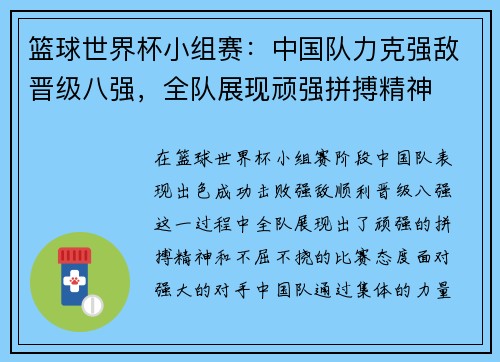 篮球世界杯小组赛：中国队力克强敌晋级八强，全队展现顽强拼搏精神

在篮球世界杯小组赛阶段中国队表现出色成功击败强敌顺利晋级八强这一过程中全队展现出了顽强的拼搏精神和不屈不挠的比赛态度面对强大的对手中国队通过集体的力量